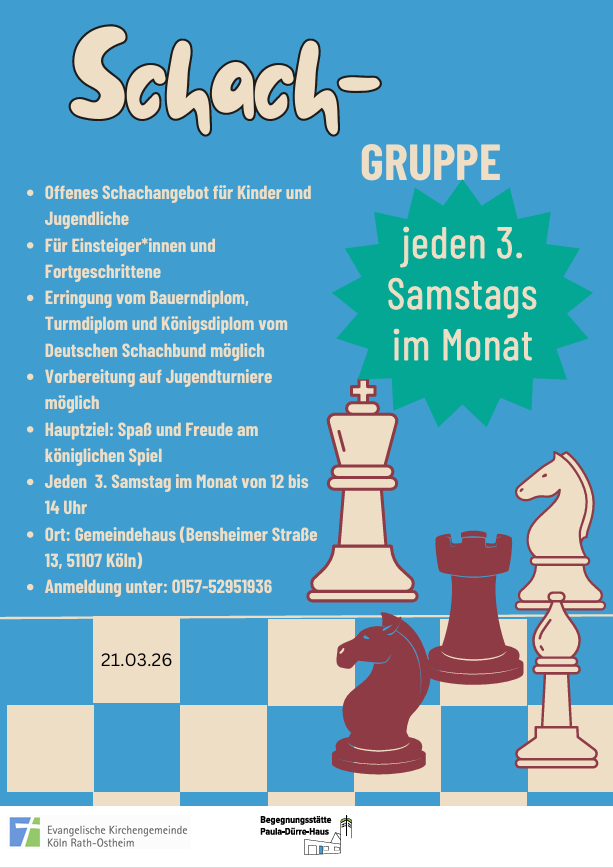 Schach-

GRUPPE

• Offenes Schachangebot für Kinder und Jugendliche
• Für Einsteiger*innen und Fortgeschrittene
• Erringung vom Bauerndiplom, Turmdiplom und Königsdiplom vom Deutschen Schachbund möglich
• Vorbereitung auf Jugendturniere möglich
• Hauptziel: Spaß und Freude am königlichen Spiel
• Jeden 3. Samstag im Monat von 12 bis 14 Uhr
• Ort: Gemeindehaus (Bensheimer Straße 13, 51107 Köln)
• Anmeldung unter: 0157-52951936

jeden 3. Samstags im Monat

21.03.26

Evangelische Kirchengemeinde
Köln Rath-Ostheim

Begegnungsstätte
Paula-Dürre-Haus